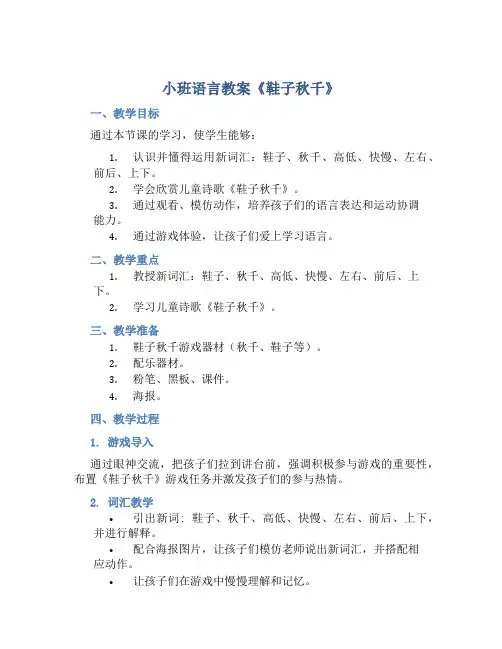 小班语言教案《鞋子秋千》

一、教学目标

通过本节课的学习，使学生能够：

1. 认识并懂得运用新词汇：鞋子、秋千、高低、快慢、左右、前后、上下。

2. 学会欣赏儿童诗歌《鞋子秋千》。

3. 通过观看、模仿动作，培养孩子们的语言表达和运动协调能力。

4. 通过游戏体验，让孩子们爱上学习语言。

二、教学重点

1. 教授新词汇：鞋子、秋千、高低、快慢、左右、前后、上下。

2. 学习儿童诗歌《鞋子秋千》。

三、教学准备

1. 鞋子秋千游戏器材（秋千、鞋子等）。

2. 配乐器材。

3. 粉笔、黑板、课件。

4. 海报。

四、教学过程

1. 游戏导入

通过眼神交流，把孩子们拉到讲台前，强调积极参与游戏的重要性，布置《鞋子秋千》游戏任务并激发孩子们的参与热情。

2. 词汇教学

• 引出新词：鞋子、秋千、高低、快慢、左右、前后、上下，并进行解释。

• 配合海报图片，让孩子们模仿老师说出新词汇，并搭配相应动作。

• 让孩子们在游戏中慢慢理解和记忆。